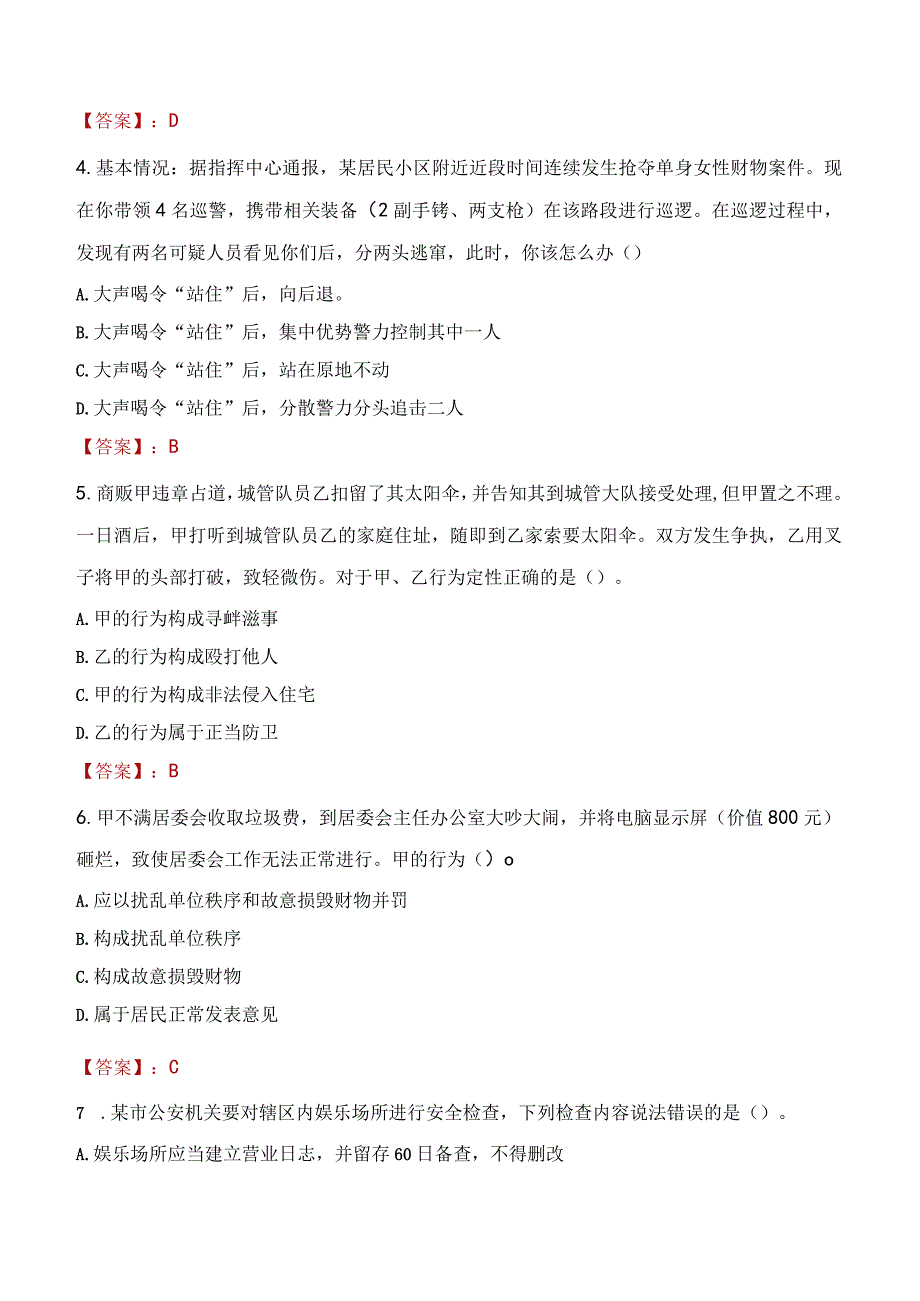 【答案】：D

4.基本情况：据指挥中心通报，某居民小区附近近段时间连续发生抢夺单身女性财物案件。现在你带领4名巡警，携带相关装备（2副手铐、两支枪）在该路段进行巡逻。在巡逻过程中，发现有两名可疑人员看见你们后，分两头逃窜，此时，你该怎么办（）

A.大声喝令“站住”后，向后退。

B.大声喝令“站住”后，集中优势警力控制其中一人

C.大声喝令“站住”后，站在原地不动

D.大声喝令“站住”后，分散警力分头追击二人

【答案】：B

5.商贩甲违章占道，城管队员乙扣留了其太阳伞，并告知其到城管大队接受处理，但甲置之不理。一日酒后，甲打听到城管队员乙的家庭住址，随即到乙家索要太阳伞。双方发生争执，乙用叉子将甲的头部打破，致轻微伤。对于甲、乙行为定性正确的是（）。

A.甲的行为构成寻衅滋事

B.乙的行为构成殴打他人

C.甲的行为构成非法侵入住宅

D.乙的行为属于正当防卫

【答案】：B

6.甲不满居委会收取垃圾费，到居委会主任办公室大吵大闹，并将电脑显示屏（价值800元）砸烂，致使居委会工作无法正常进行。甲的行为（）o

A.应以扰乱单位秩序和故意损毁财物并罚

B.构成扰乱单位秩序

C.构成故意损毁财物

D.属于居民正常发表意见

【答案】：C

7 .某市公安机关要对辖区内娱乐场所进行安全检查，下列检查内容说法错误的是（）。

A.娱乐场所应当建立营业日志，并留存60日备查，不得删改